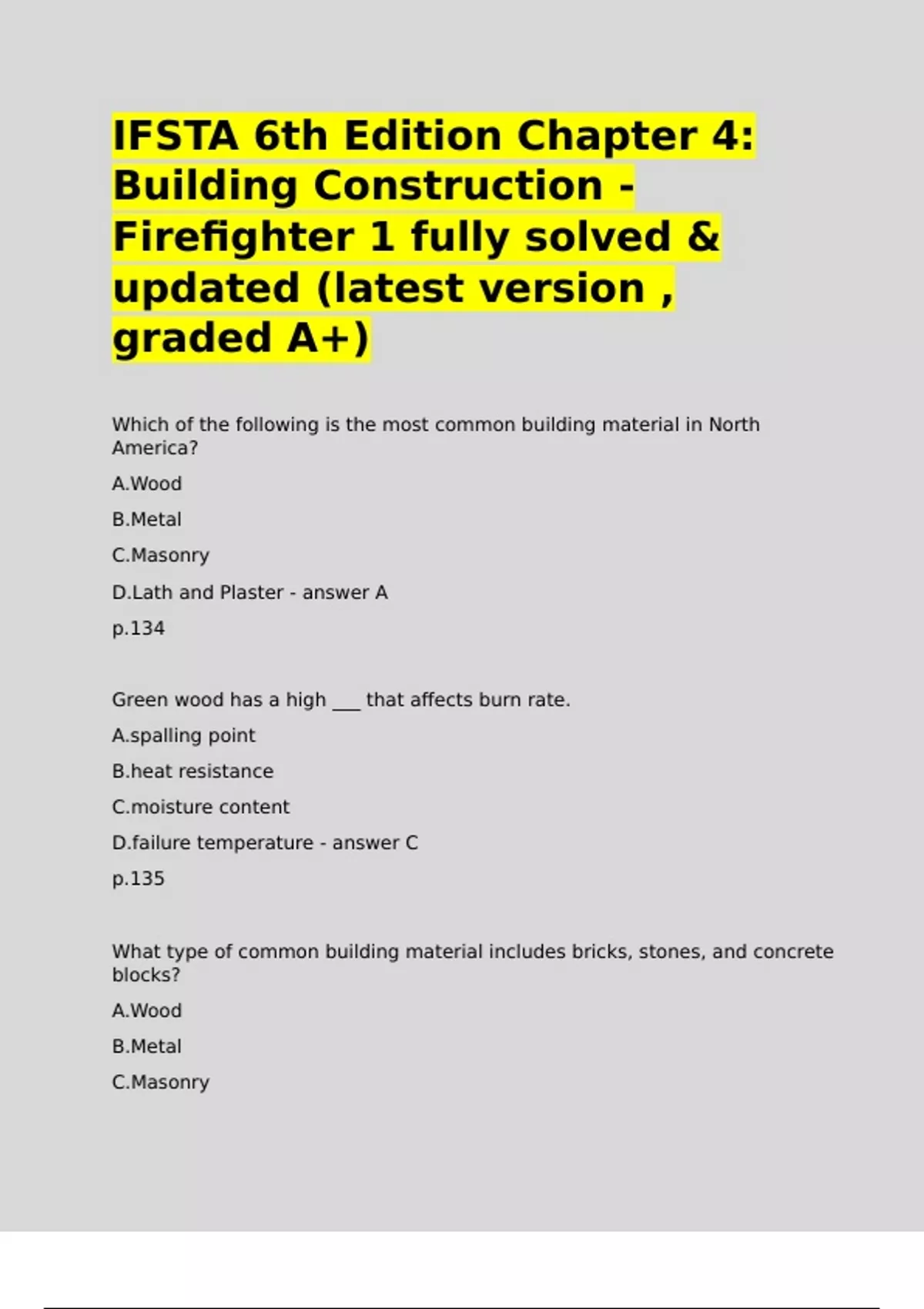 IFSTA 6th Edition Chapter 4: Building Construction - Firefighter 1 fully solved & updated (latest version , graded A+)

Which of the following is the most common building material in North America?

A.Wood

B.Metal

C.Masonry

D.Lath and Plaster - answer A

p.134

Green wood has a high ___ that affects burn rate.

A.spalling point

B.heat resistance

C.moisture content

D.failure temperature - answer C

p.135

What type of common building material includes bricks, stones, and concrete blocks?

A.Wood

B.Metal

C.Masonry